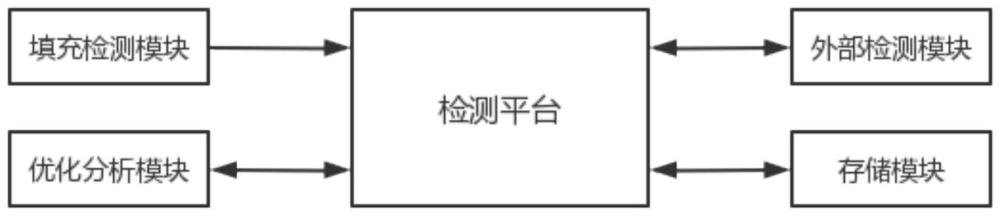 填充检测模块

优化分析模块

检测平台

外部检测模块

存储模块